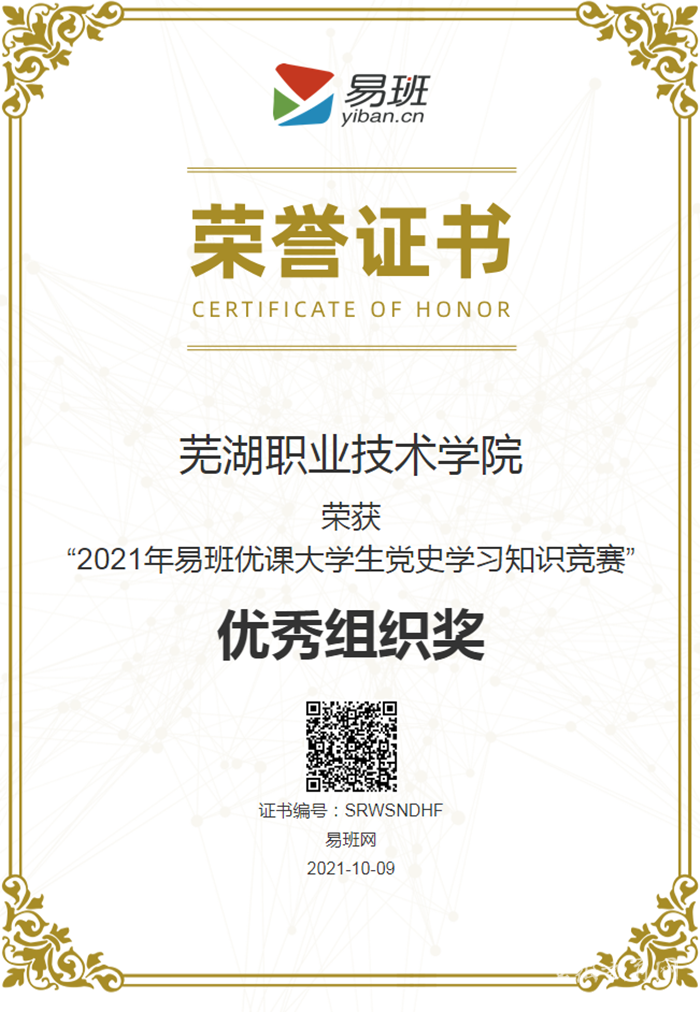 易班
yiban.cn

荣誉证书
CERTIFICATE OF HONOR

芜湖职业技术学院

荣获
“2021年易班优课大学生党史学习知识竞赛”

优秀组织奖

证书编号：SRWSNDHF
易班网
2021-10-09